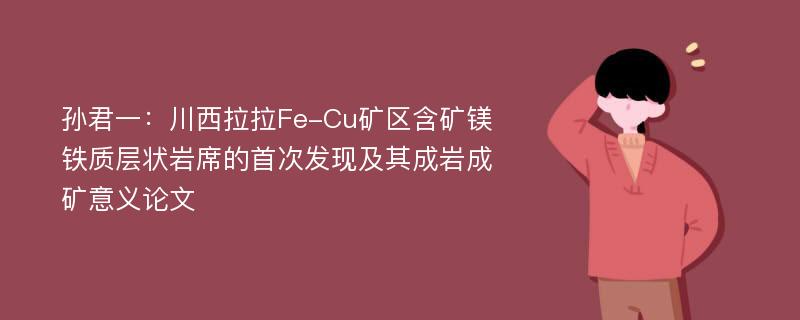 孙君一：川西拉拉Fe-Cu矿区含矿镁铁质层状岩席的首次发现及其成岩成矿意义论文